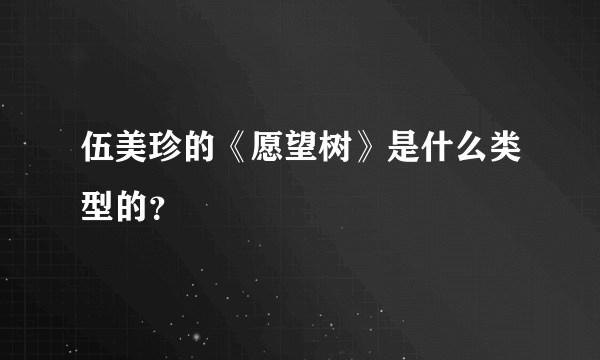 伍美珍的《愿望树》是什么类型的?